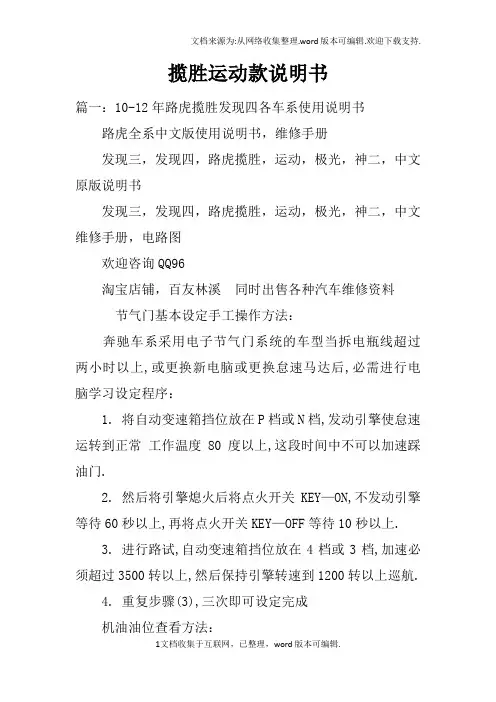 文档来源为:从网络收集整理.word版本可编辑.欢迎下载支持.

揽胜运动款说明书

篇一：10-12年路虎揽胜发现四各车系使用说明书

路虎全系中文版使用说明书，维修手册

发现三，发现四，路虎揽胜，运动，极光，神二，中文原版说明书

发现三，发现四，路虎揽胜，运动，极光，神二，中文维修手册，电路图

欢迎咨询QQ96

淘宝店铺，百友林溪　同时出售各种汽车维修资料

节气门基本设定手工操作方法：

奔驰车系采用电子节气门系统的车型当拆电瓶线超过两小时以上,或更换新电脑或更换怠速马达后,必需进行电脑学习设定程序：

1. 将自动变速箱挡位放在P档或N档,发动引擎使怠速运转到正常 工作温度 80 度以上,这段时间中不可以加速踩油门.

2. 然后将引擎熄火后将点火开关 KEY—ON,不发动引擎等待60秒以上,再将点火开关KEY—OFF等待10秒以上.

3. 进行路试,自动变速箱挡位放在 4 档或 3 档,加速必须超过3500转以上,然后保持引擎转速到1200转以上巡航.

4. 重复步骤(3),三次即可设定完成

机油油位查看方法：

1文档收集于互联网，已整理，word版本可编辑.